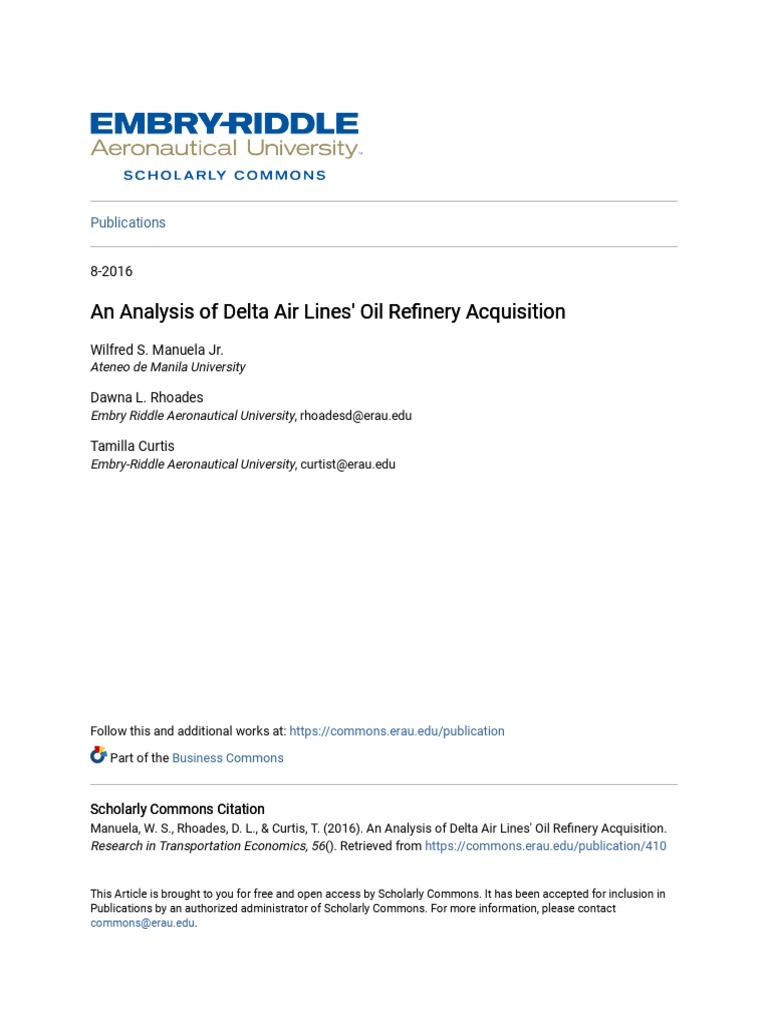 EMBRY-RIDDLE
Aeronautical University.
SCHOLARLY COMMONS

Publications

8-2016

An Analysis of Delta Air Lines' Oil Refinery Acquisition

Wilfred S. Manuela Jr.
Ateneo de Manila University

Dawna L. Rhoades
Embry Riddle Aeronautical University, rhoadesd@erau.edu

Tamilla Curtis
Embry-Riddle Aeronautical University, curtist@erau.edu

Follow this and additional works at: https://commons.erau.edu/publication

Part of the Business Commons

Scholarly Commons Citation
Manuela, W. S., Rhoades, D. L., & Curtis, T. (2016). An Analysis of Delta Air Lines' Oil Refinery Acquisition. Research in Transportation Economics, 56(). Retrieved from https://commons.erau.edu/publication/410

This Article is brought to you for free and open access by Scholarly Commons. It has been accepted for inclusion in Publications by an authorized administrator of Scholarly Commons. For more information, please contact commons@erau.edu.